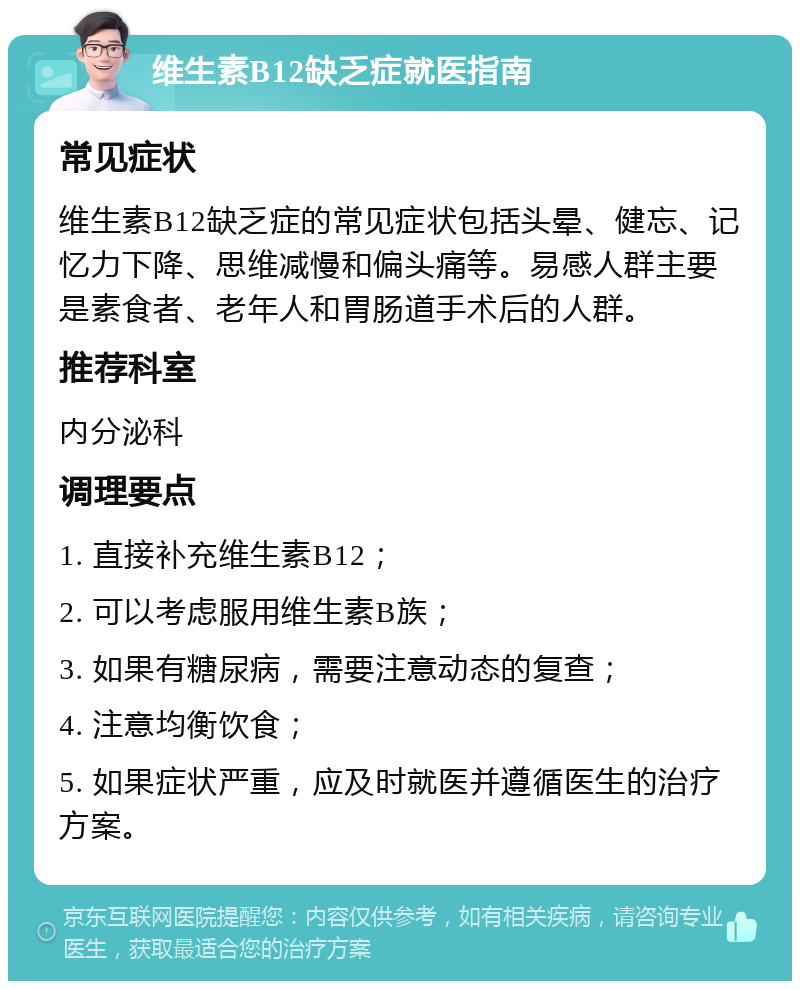 维生素B12缺乏症就医指南

常见症状

维生素B12缺乏症的常见症状包括头晕、健忘、记忆力下降、思维减慢和偏头痛等。易感人群主要是素食者、老年人和胃肠道手术后的人群。

推荐科室

内分泌科

调理要点

1. 直接补充维生素B12；

2. 可以考虑服用维生素B族；

3. 如果有糖尿病，需要注意动态的复查；

4. 注意均衡饮食；

5. 如果症状严重，应及时就医并遵循医生的治疗方案。

京东互联网医院提醒您：内容仅供参考，如有相关疾病，请咨询专业医生，获取最适合您的治疗方案